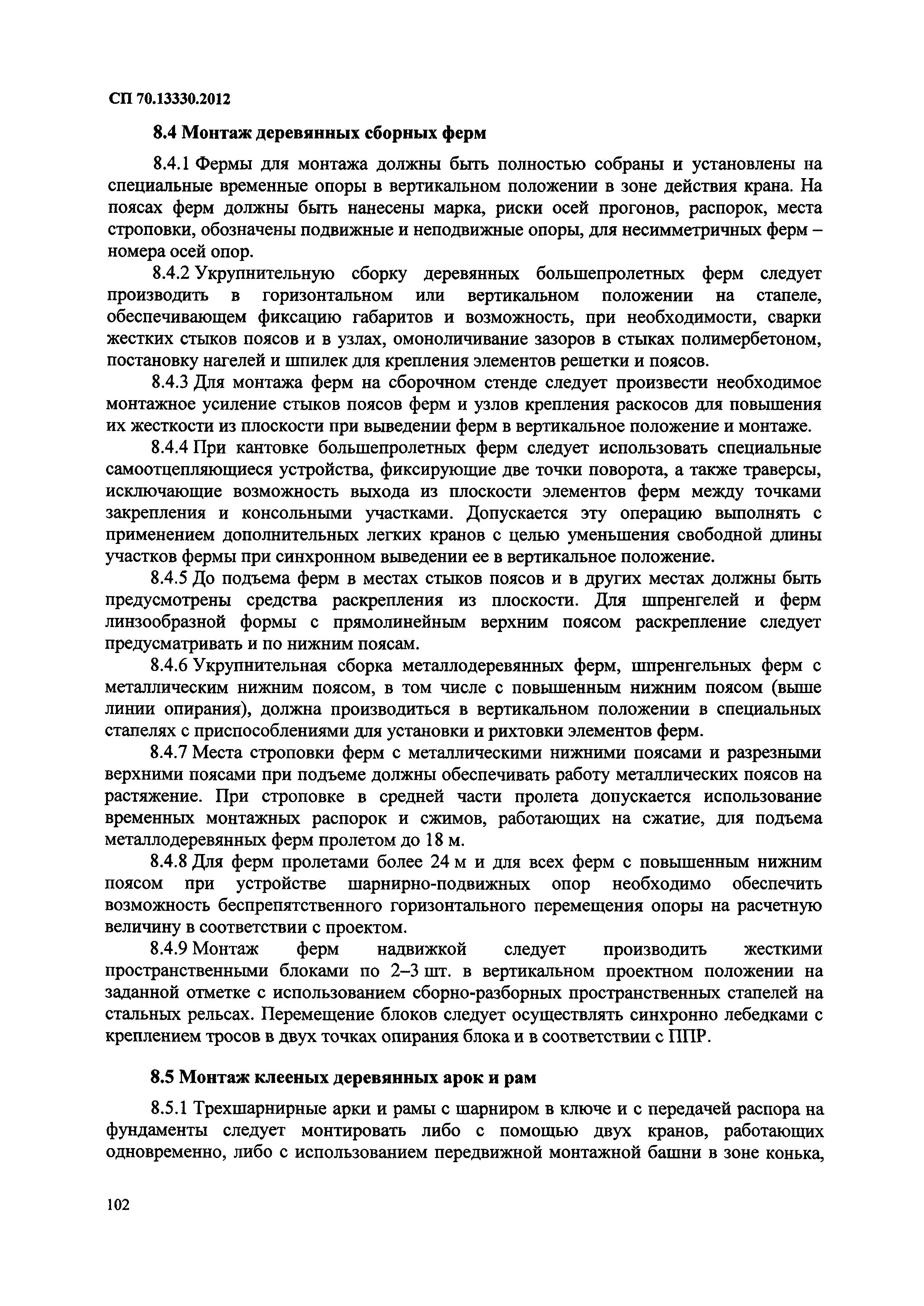 СП 70.13330.2012

8.4 Монтаж деревянных сборных ферм

8.4.1 Фермы для монтажа должны быть полностью собраны и установлены на специальные временные опоры в вертикальном положении в зоне действия крана. На поясах ферм должны быть нанесены марка, риски осей прогонов, распорок, места строповки, обозначены подвижные и неподвижные опоры, для несимметричных ферм – номера осей опор.

8.4.2 Укрупнительную сборку деревянных большепролетных ферм следует производить в горизонтальном или вертикальном положении на стапеле, обеспечивающем фиксацию габаритов и возможность, при необходимости, сварки жестких стыков поясов и в узлах, омоноличивание зазоров в стыках полимербетоном, постановку нагелей и шпилек для крепления элементов решетки и поясов.

8.4.3 Для монтажа ферм на сборочном стенде следует произвести необходимое монтажное усиление стыков поясов ферм и узлов крепления раскосов для повышения их жесткости из плоскости при выведении ферм в вертикальное положение и монтаже.

8.4.4 При кантовке большепролетных ферм следует использовать специальные самоотцепляющиеся устройства, фиксирующие две точки поворота, а также траверсы, исключающие возможность выхода из плоскости элементов ферм между точками закрепления и консольными участками. Допускается эту операцию выполнять с применением дополнительных легких кранов с целью уменьшения свободной длины участков фермы при синхронном выведении ее в вертикальное положение.

8.4.5 До подъема ферм в местах стыков поясов и в других местах должны быть предусмотрены средства раскрепления из плоскости. Для шпренгелей и ферм линзообразной формы с прямолинейным верхним поясом раскрепление следует предусматривать и по нижним поясам.

8.4.6 Укрупнительная сборка металлодеревянных ферм, шпренгельных ферм с металлическим нижним поясом, в том числе с повышенным нижним поясом (выше линии опирания), должна производиться в вертикальном положении в специальных стапелях с приспособлениями для установки и рихтовки элементов ферм.

8.4.7 Места строповки ферм с металлическими нижними поясами и разрезными верхними поясами при подъеме должны обеспечивать работу металлических поясов на растяжение. При строповке в средней части пролета допускается использование временных монтажных распорок и сжимов, работающих на сжатие, для подъема металлодеревянных ферм пролетом до 18 м.

8.4.8 Для ферм пролетами более 24 м и для всех ферм с повышенным нижним поясом при устройстве шарнирно-подвижных опор необходимо обеспечить возможность беспрепятственного горизонтального перемещения опоры на расчетную величину в соответствии с проектом.

8.4.9 Монтаж ферм надвижкой следует производить жесткими пространственными блоками по 2–3 шт. в вертикальном проектном положении на заданной отметке с использованием сборно-разборных пространственных стапелей на стальных рельсах. Перемещение блоков следует осуществлять синхронно лебедками с креплением тросов в двух точках опирания блока и в соответствии с ППР.

8.5 Монтаж клееных деревянных арок и рам

8.5.1 Трехшарнирные арки и рамы с шарниром в ключе и с передачей распора на фундаменты следует монтировать либо с помощью двух кранов, работающих одновременно, либо с использованием передвижной монтажной башни в зоне конька,

102